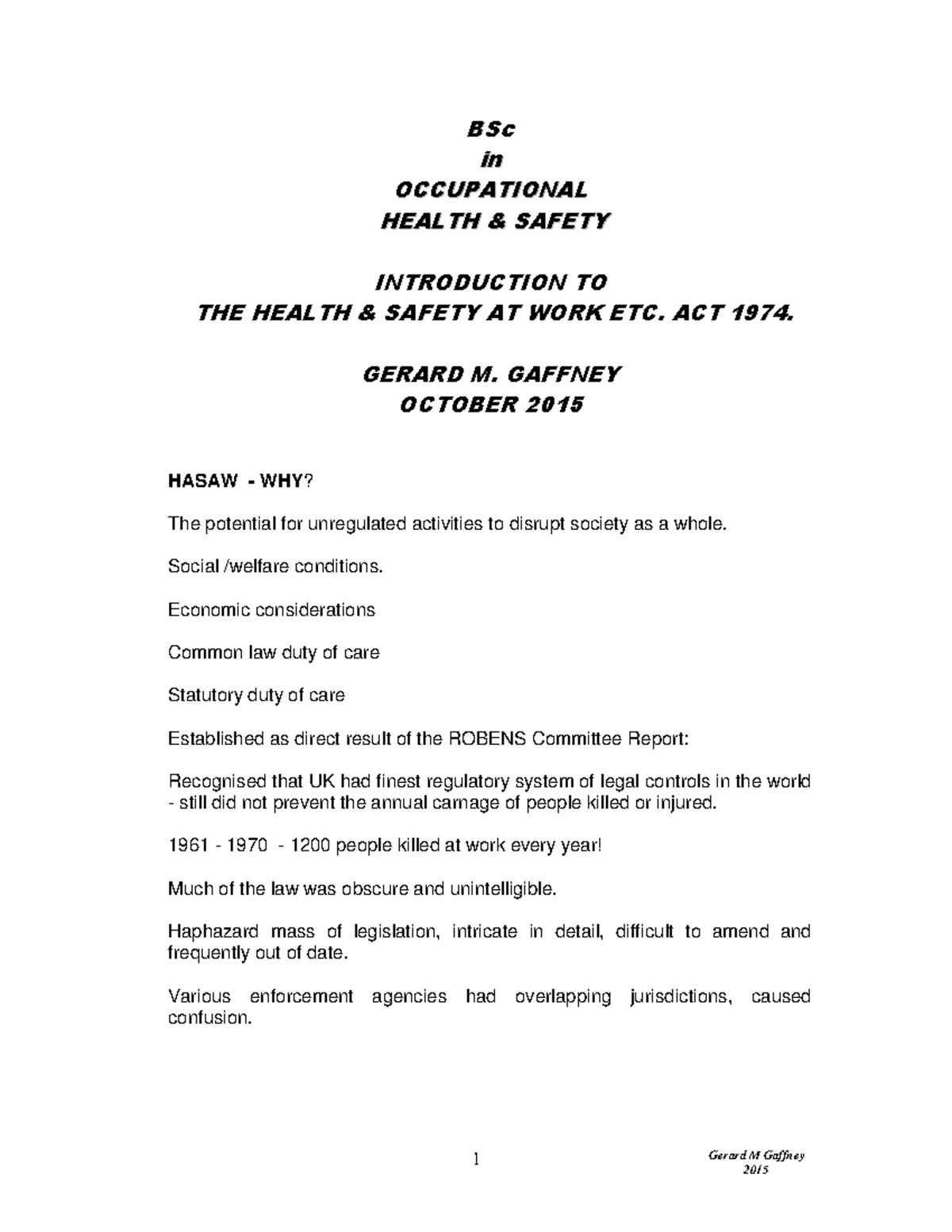 BSc
in
OCCUPATIONAL
HEALTH & SAFETY

INTRODUCTION TO
THE HEALTH & SAFETY AT WORK ETC. ACT 1974.

GERARD M. GAFFNEY
OCTOBER 2015

HASAW - WHY?

The potential for unregulated activities to disrupt society as a whole.

Social /welfare conditions.

Economic considerations

Common law duty of care

Statutory duty of care

Established as direct result of the ROBENS Committee Report:

Recognised that UK had finest regulatory system of legal controls in the world - still did not prevent the annual carnage of people killed or injured.

1961 - 1970 - 1200 people killed at work every year!

Much of the law was obscure and unintelligible.

Haphazard mass of legislation, intricate in detail, difficult to amend and frequently out of date.

Various enforcement agencies had overlapping jurisdictions, caused confusion.

1

Gerard M Gaffney
2015